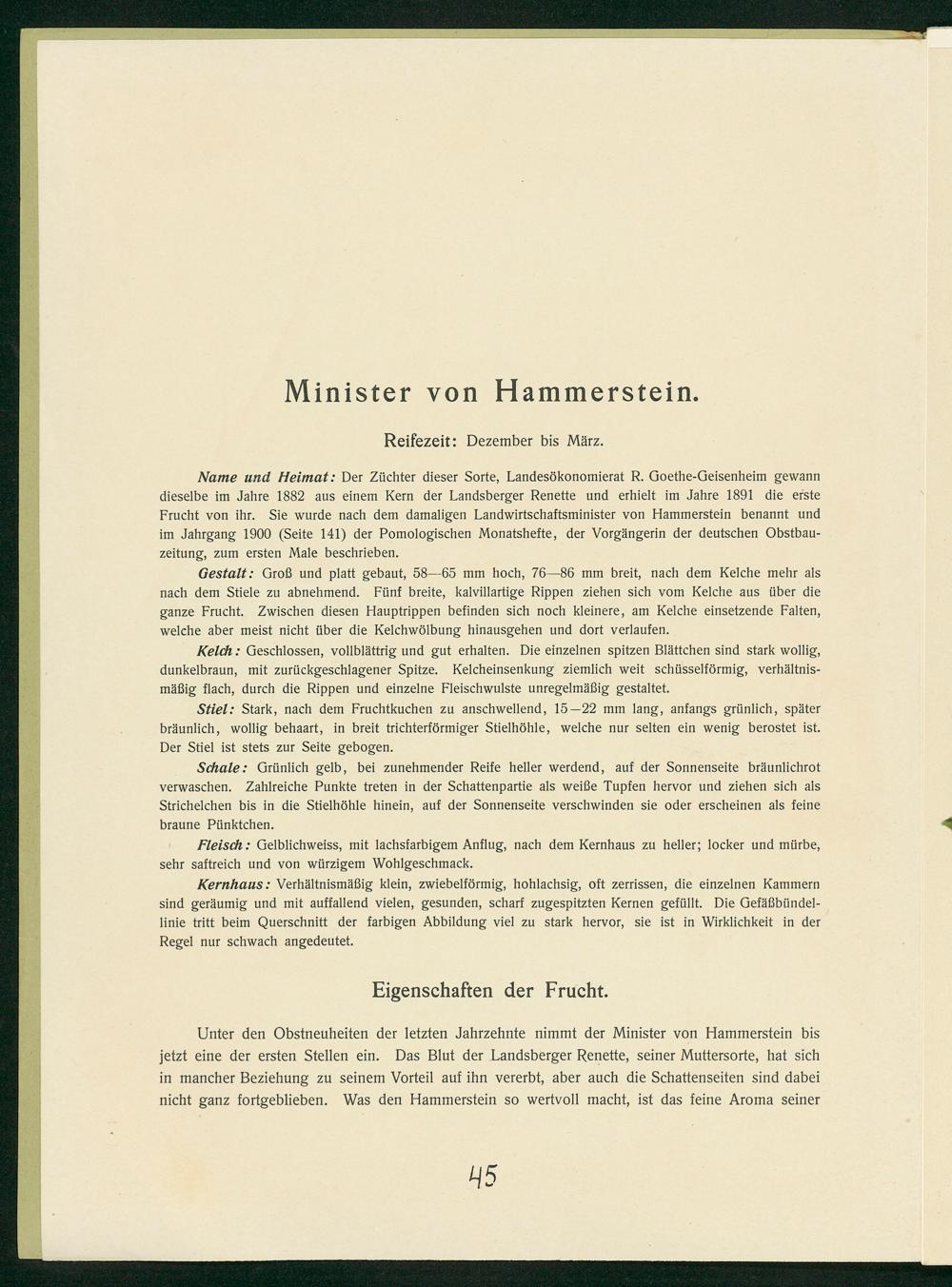 Minister von Hammerstein.

Reifezeit: Dezember bis März.

Name und Heimat: Der Züchter dieser Sorte, Landesökonomierat R. Goethe-Geisenheim gewann dieselbe im Jahre 1882 aus einem Kern der Landsberger Renette und erhielt im Jahre 1891 die erste Frucht von ihr. Sie wurde nach dem damaligen Landwirtschaftsminister von Hammerstein benannt und im Jahrgang 1900 (Seite 141) der Pomologischen Monatshefte, der Vorgängerin der deutschen Obstbauzeitung, zum ersten Male beschrieben.

Gestalt: Groß und platt gebaut, 58—65 mm hoch, 76—86 mm breit, nach dem Kelche mehr als nach dem Stiele zu abnehmend. Fünf breite, kalvillartige Rippen ziehen sich vom Kelche aus über die ganze Frucht. Zwischen diesen Hauptrippen befinden sich noch kleinere, am Kelche einsetzende Falten, welche aber meist nicht über die Kelchwölbung hinausgehen und dort verlaufen.

Kelch: Geschlossen, vollblättrig und gut erhalten. Die einzelnen spitzen Blättchen sind stark wollig, dunkelbraun, mit zurückgeschlagener Spitze. Kelcheinsenkung ziemlich weit schüsselförmig, verhältnismäßig flach, durch die Rippen und einzelne Fleischwulste unregelmäßig gestaltet.

Stiel: Stark, nach dem Fruchtkuchen zu anschwellend, 15—22 mm lang, anfangs grünlich, später bräunlich, wollig behaart, in breit trichterförmiger Stielhöhle, welche nur selten ein wenig berostet ist. Der Stiel ist stets zur Seite gebogen.

Schale: Grünlich gelb, bei zunehmender Reife heller werdend, auf der Sonnenseite bräunlichrot verwaschen. Zahlreiche Punkte treten in der Schattenpartie als weiße Tupfen hervor und ziehen sich als Strichelchen bis in die Stielhöhle hinein, auf der Sonnenseite verschwinden sie oder erscheinen als feine braune Pünktchen.

Fleisch: Gelblichweiss, mit lachsfarbigem Anflug, nach dem Kernhaus zu heller; locker und mürbe, sehr saftreich und von würzigem Wohlgeschmack.

Kernhaus: Verhältnismäßig klein, zwiebelförmig, hohlachsig, oft zerrissen, die einzelnen Kammern sind geräumig und mit auffallend vielen, gesunden, scharf zugespitzten Kernen gefüllt. Die Gefäßbündellinie tritt beim Querschnitt der farbigen Abbildung viel zu stark hervor, sie ist in Wirklichkeit in der Regel nur schwach angedeutet.

Eigenschaften der Frucht.

Unter den Obstneuheiten der letzten Jahrzehnte nimmt der Minister von Hammerstein bis jetzt eine der ersten Stellen ein. Das Blut der Landsberger Renette, seiner Muttersorte, hat sich in mancher Beziehung zu seinem Vorteil auf ihn vererbt, aber auch die Schattenseiten sind dabei nicht ganz fortgeblieben. Was den Hammerstein so wertvoll macht, ist das feine Aroma seiner

45